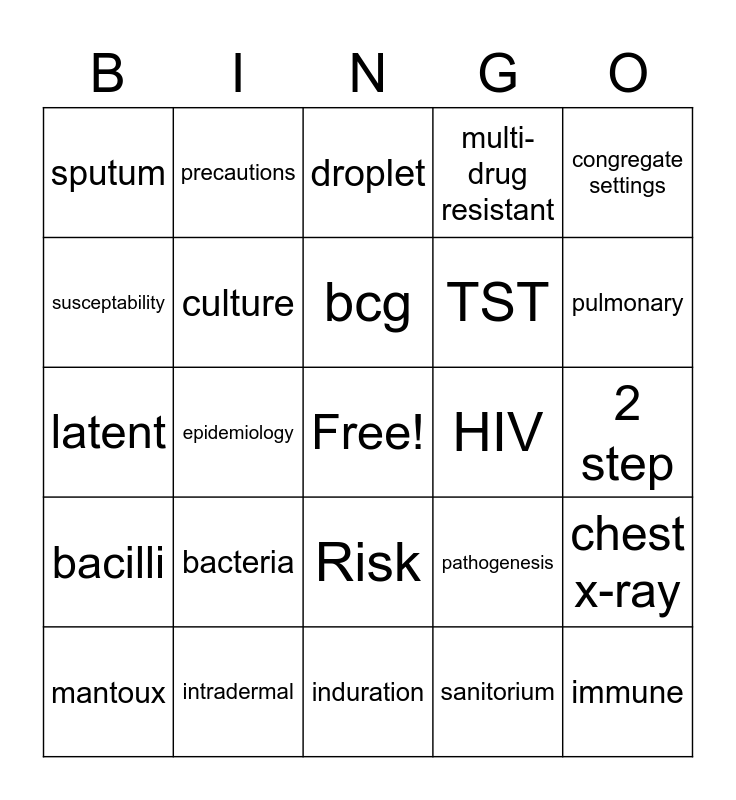 | B | I | N | G | O |
|---|---|---|---|---|
| sputum | precautions | droplet | multi-drug resistant | congregate settings |
| susceptability | culture | bcg | TST | pulmonary |
| latent | epidemiology | Free! | HIV | 2 step |
| bacilli | bacteria | Risk | pathogenesis | chest x-ray |
| mantoux | intradermal | induration | sanitorium | immune |